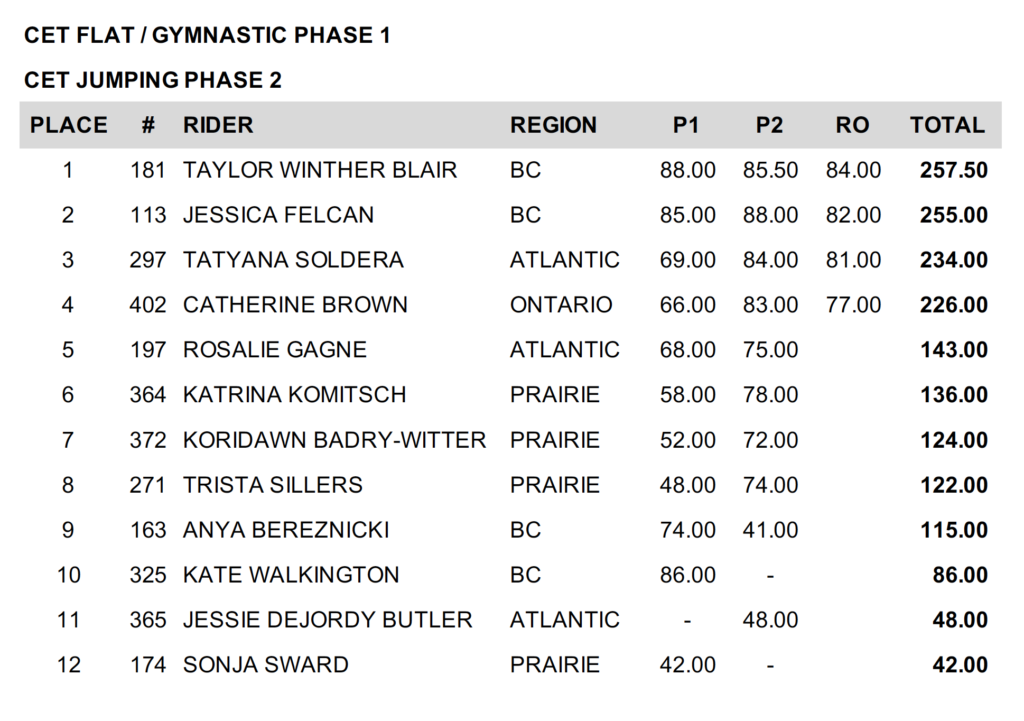 CET FLAT / GYMNASTIC PHASE 1

CET JUMPING PHASE 2

| PLACE | # | RIDER | REGION | P1 | P2 | RO | TOTAL |
|---|---|---|---|---|---|---|---|
| 1 | 181 | TAYLOR WINTHER BLAIR | BC | 88.00 | 85.50 | 84.00 | 257.50 |
| 2 | 113 | JESSICA FELCAN | BC | 85.00 | 88.00 | 82.00 | 255.00 |
| 3 | 297 | TATYANA SOLDERA | ATLANTIC | 69.00 | 84.00 | 81.00 | 234.00 |
| 4 | 402 | CATHERINE BROWN | ONTARIO | 66.00 | 83.00 | 77.00 | 226.00 |
| 5 | 197 | ROSALIE GAGNE | ATLANTIC | 68.00 | 75.00 | | 143.00 |
| 6 | 364 | KATRINA KOMITSCH | PRAIRIE | 58.00 | 78.00 | | 136.00 |
| 7 | 372 | KORIDAWN BADRY-WITTER | PRAIRIE | 52.00 | 72.00 | | 124.00 |
| 8 | 271 | TRISTA SILLERS | PRAIRIE | 48.00 | 74.00 | | 122.00 |
| 9 | 163 | ANYA BEREZNICKI | BC | 74.00 | 41.00 | | 115.00 |
| 10 | 325 | KATE WALKINGTON | BC | 86.00 | - | | 86.00 |
| 11 | 365 | JESSIE DEJORDY BUTLER | ATLANTIC | - | 48.00 | | 48.00 |
| 12 | 174 | SONJA SWARD | PRAIRIE | 42.00 | - | | 42.00 |